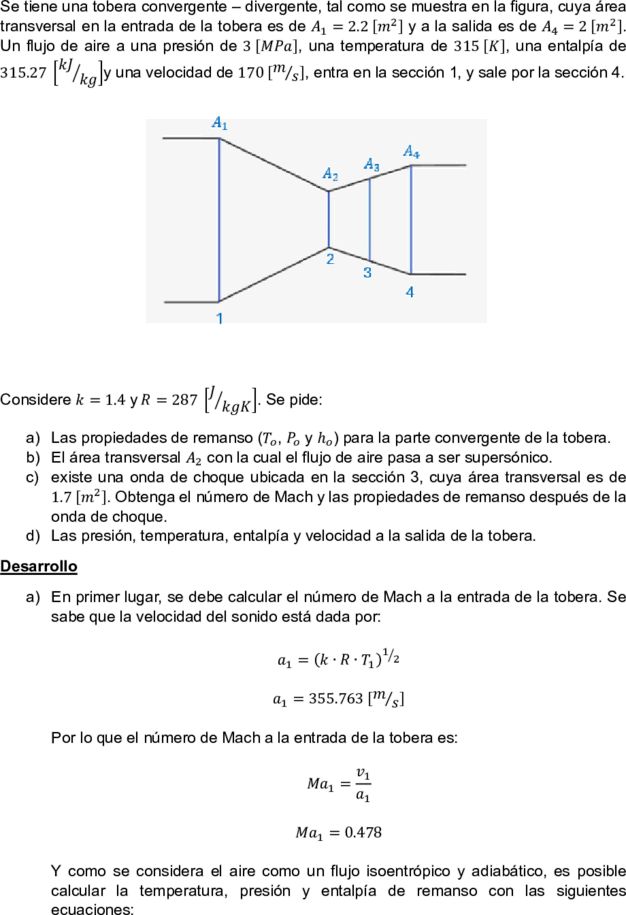 Se tiene una tobera convergente – divergente, tal como se muestra en la figura, cuya área transversal en la entrada de la tobera es de $A_1 = 2.2\ [m^2]$ y a la salida es de $A_4 = 2\ [m^2]$. Un flujo de aire a una presión de $3\ [MPa]$, una temperatura de $315\ [K]$, una entalpía de $315.27\ \left[{}^{kJ}/_{kg}\right]$ y una velocidad de $170\ [{}^{m}/_{s}]$, entra en la sección 1, y sale por la sección 4.

$A_1$
$A_2$
$A_3$
$A_4$
2
3
4
1

Considere $k = 1.4$ y $R = 287\ \left[{}^{J}/_{kgK}\right]$. Se pide:

a) Las propiedades de remanso ($T_o$, $P_o$ y $h_o$) para la parte convergente de la tobera.
b) El área transversal $A_2$ con la cual el flujo de aire pasa a ser supersónico.
c) existe una onda de choque ubicada en la sección 3, cuya área transversal es de $1.7\ [m^2]$. Obtenga el número de Mach y las propiedades de remanso después de la onda de choque.
d) Las presión, temperatura, entalpía y velocidad a la salida de la tobera.

Desarrollo

a) En primer lugar, se debe calcular el número de Mach a la entrada de la tobera. Se sabe que la velocidad del sonido está dada por:

$a_1 = (k \cdot R \cdot T_1)^{1/2}$

$a_1 = 355.763\ [{}^{m}/_{s}]$

Por lo que el número de Mach a la entrada de la tobera es:

$Ma_1 = \frac{v_1}{a_1}$

$Ma_1 = 0.478$

Y como se considera el aire como un flujo isoentrópico y adiabático, es posible calcular la temperatura, presión y entalpía de remanso con las siguientes ecuaciones: